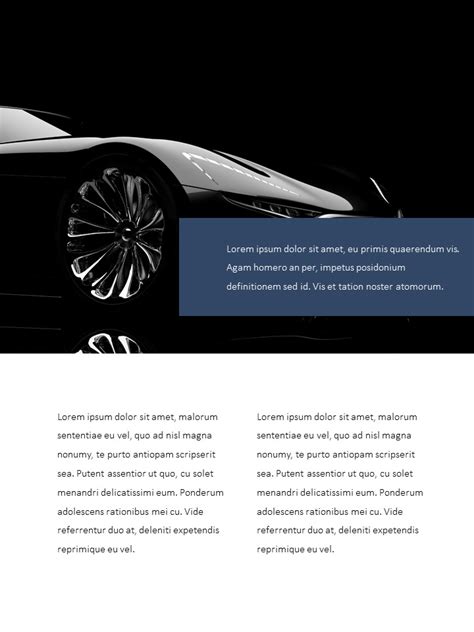 Lorem ipsum dolor sit amet, eu primis quaerendum vis. Agam homero an per, impetus posidonium definitionem sed id. Vis et tation noster atomorum.

Lorem ipsum dolor sit amet, malorum sententiae eu vel, quo ad nisl magna nonumy, te purto antiopam scripserit sea. Putent assentior ut quo, cu solet menandri delicatissimi eum. Ponderum adolescens rationibus mei cu. Vide referrentur duo at, deleniti expetendis reprimique eu vel.

Lorem ipsum dolor sit amet, malorum sententiae eu vel, quo ad nisl magna nonumy, te purto antiopam scripserit sea. Putent assentior ut quo, cu solet menandri delicatissimi eum. Ponderum adolescens rationibus mei cu. Vide referrentur duo at, deleniti expetendis reprimique eu vel.